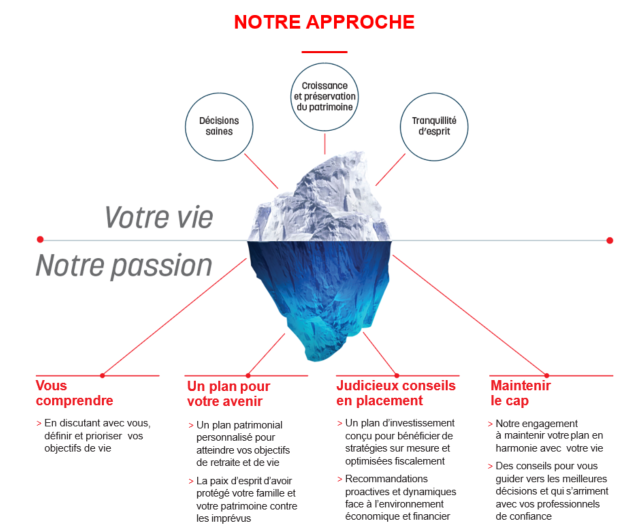 NOTRE APPROCHE

Décisions saines

Croissance et préservation du patrimoine

Tranquillité d'esprit

Votre vie

Notre passion

Vous comprendre

> En discutant avec vous, définir et prioriser vos objectifs de vie

Un plan pour votre avenir

> Un plan patrimonial personnalisé pour atteindre vos objectifs de retraite et de vie

> La paix d'esprit d'avoir protégé votre famille et votre patrimoine contre les imprévus

Judicieux conseils en placement

> Un plan d'investissement conçu pour bénéficier de stratégies sur mesure et optimisées fiscalement

> Recommandations proactives et dynamiques face à l'environnement économique et financier

Maintenir le cap

> Notre engagement à maintenir votre plan en harmonie avec votre vie

> Des conseils pour vous guider vers les meilleures décisions et qui s'arriment avec vos professionnels de confiance